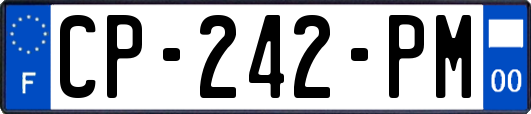 F
CP-242-PM
00